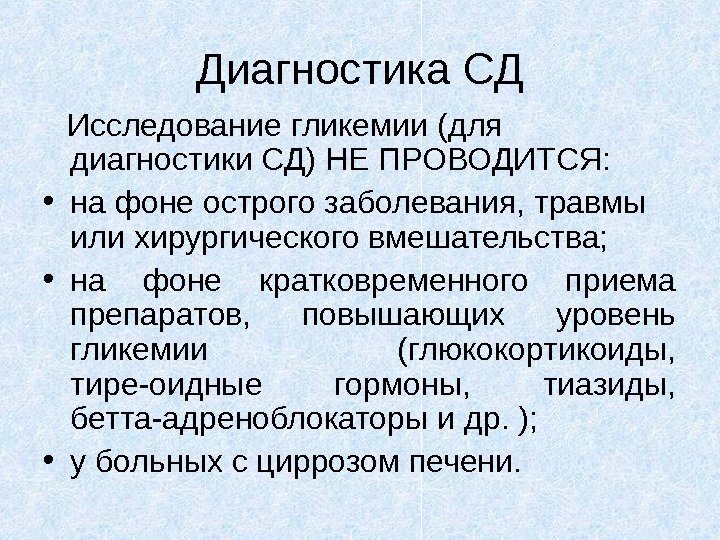 Диагностика СД

Исследование гликемии (для диагностики СД) НЕ ПРОВОДИТСЯ:

• на фоне острого заболевания, травмы или хирургического вмешательства;
• на фоне кратковременного приема препаратов, повышающих уровень гликемии (глюкокортикоиды, тире-оидные гормоны, тиазиды, бетта-адреноблокаторы и др. );
• у больных с циррозом печени.